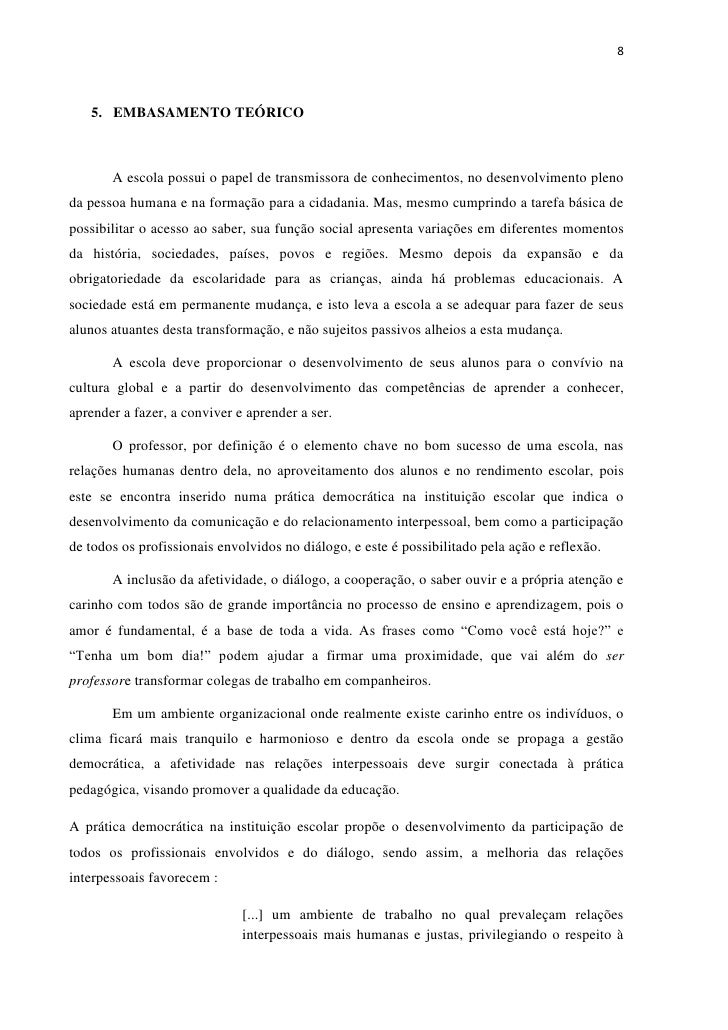 8

5. EMBASAMENTO TEÓRICO

A escola possui o papel de transmissora de conhecimentos, no desenvolvimento pleno da pessoa humana e na formação para a cidadania. Mas, mesmo cumprindo a tarefa básica de possibilitar o acesso ao saber, sua função social apresenta variações em diferentes momentos da história, sociedades, países, povos e regiões. Mesmo depois da expansão e da obrigatoriedade da escolaridade para as crianças, ainda há problemas educacionais. A sociedade está em permanente mudança, e isto leva a escola a se adequar para fazer de seus alunos atuantes desta transformação, e não sujeitos passivos alheios a esta mudança.

A escola deve proporcionar o desenvolvimento de seus alunos para o convívio na cultura global e a partir do desenvolvimento das competências de aprender a conhecer, aprender a fazer, a conviver e aprender a ser.

O professor, por definição é o elemento chave no bom sucesso de uma escola, nas relações humanas dentro dela, no aproveitamento dos alunos e no rendimento escolar, pois este se encontra inserido numa prática democrática na instituição escolar que indica o desenvolvimento da comunicação e do relacionamento interpessoal, bem como a participação de todos os profissionais envolvidos no diálogo, e este é possibilitado pela ação e reflexão.

A inclusão da afetividade, o diálogo, a cooperação, o saber ouvir e a própria atenção e carinho com todos são de grande importância no processo de ensino e aprendizagem, pois o amor é fundamental, é a base de toda a vida. As frases como “Como você está hoje?” e “Tenha um bom dia!” podem ajudar a firmar uma proximidade, que vai além do ser professore transformar colegas de trabalho em companheiros.

Em um ambiente organizacional onde realmente existe carinho entre os indivíduos, o clima ficará mais tranquilo e harmonioso e dentro da escola onde se propaga a gestão democrática, a afetividade nas relações interpessoais deve surgir conectada à prática pedagógica, visando promover a qualidade da educação.

A prática democrática na instituição escolar propõe o desenvolvimento da participação de todos os profissionais envolvidos e do diálogo, sendo assim, a melhoria das relações interpessoais favorecem :

[...] um ambiente de trabalho no qual prevaleçam relações interpessoais mais humanas e justas, privilegiando o respeito à